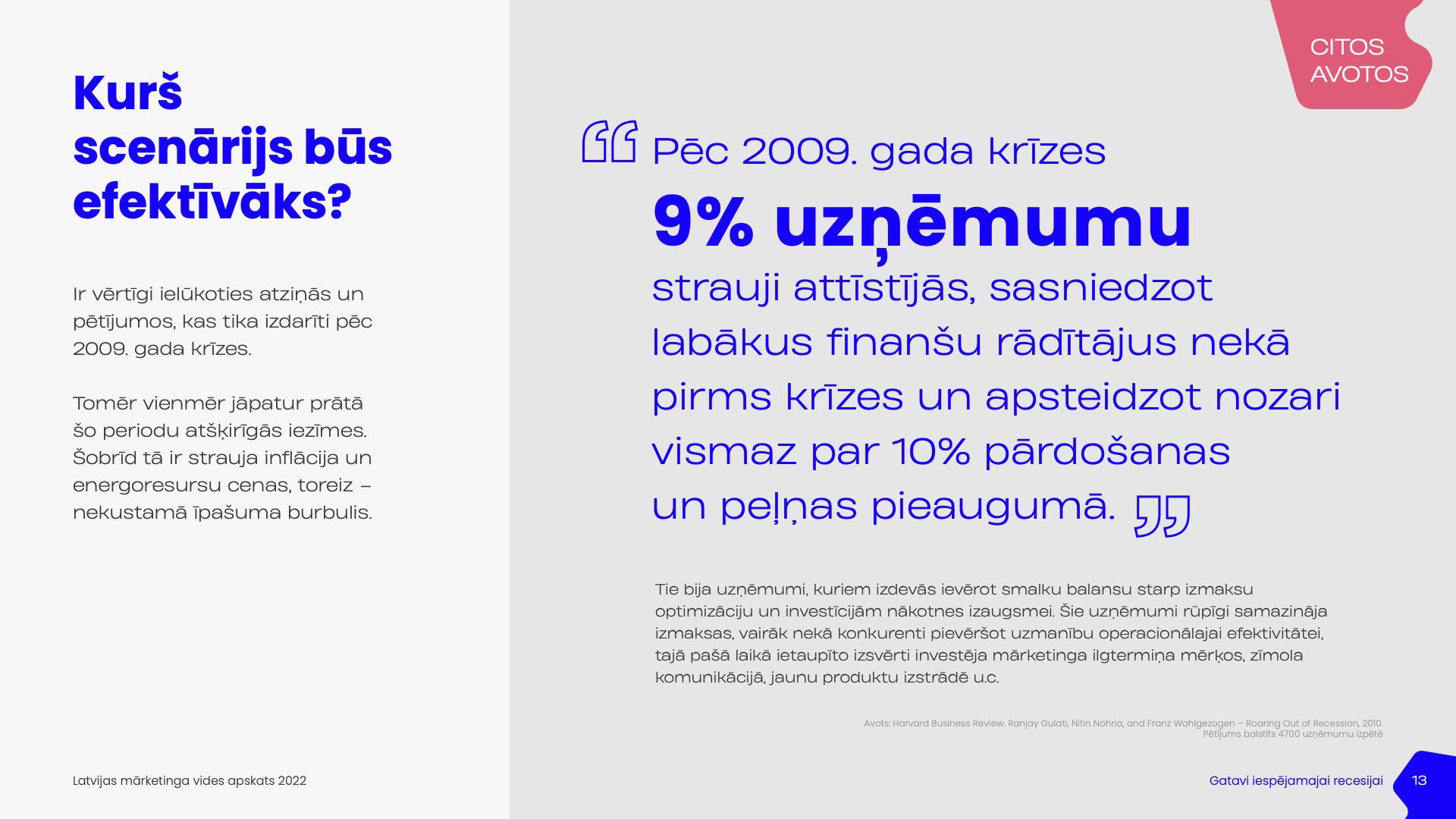 Kurš scenārijs būs efektīvāks?

Ir vērtīgi ielūkoties atziņās un pētījumos, kas tika izdarīti pēc 2009. gada krīzes.

Tomēr vienmēr jāpatur prātā šo periodu atšķirīgās iezīmes. Šobrīd tā ir strauja inflācija un energoresursu cenas, toreiz – nekustamā īpašuma burbulis.

CITOS AVOTOS

Pēc 2009. gada krīzes 9% uzņēmumu strauji attīstījās, sasniedzot labākus finanšu rādītājus nekā pirms krīzes un apsteidzot nozari vismaz par 10% pārdošanas un peļņas pieaugumā.

Tie bija uzņēmumi, kuriem izdevās ievērot smalku balansu starp izmaksu optimizāciju un investīcijām nākotnes izaugsmei. Šie uzņēmumi rūpīgi samazināja izmaksas, vairāk nekā konkurenti pievēršot uzmanību operacionālajai efektivitātei, tajā pašā laikā ietaupīto izsvērti investēja mārketinga ilgtermiņa mērķos, zīmola komunikācijā, jaunu produktu izstrādē u.c.

Avots: Harvard Business Review. Ranjay Gulati, Nitin Nohria, and Franz Wohlgezogen – Roaring Out of Recession, 2010.
Pētījums balstīts 4700 uzņēmumu izpētē

Latvijas mārketinga vides apskats 2022

Gatavi iespējamajai recesijai

13